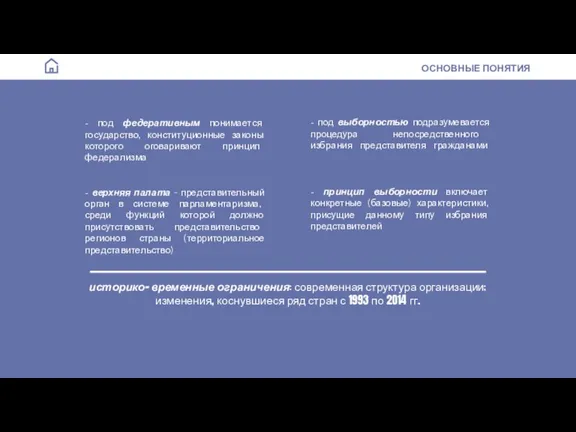 ОСНОВНЫЕ ПОНЯТИЯ

- под федеративным понимается государство, конституционные законы которого оговаривают принцип федерализма

- верхняя палата - представительный орган в системе парламентаризма, среди функций которой должно присутствовать представительство регионов страны (территориальное представительство)

- под выборностью подразумевается процедура непосредственного избрания представителя гражданами

- принцип выборности включает конкретные (базовые) характеристики, присущие данному типу избрания представителей

историко- временные ограничения: современная структура организации: изменения, коснувшиеся ряд стран с 1993 по 2014 гг.